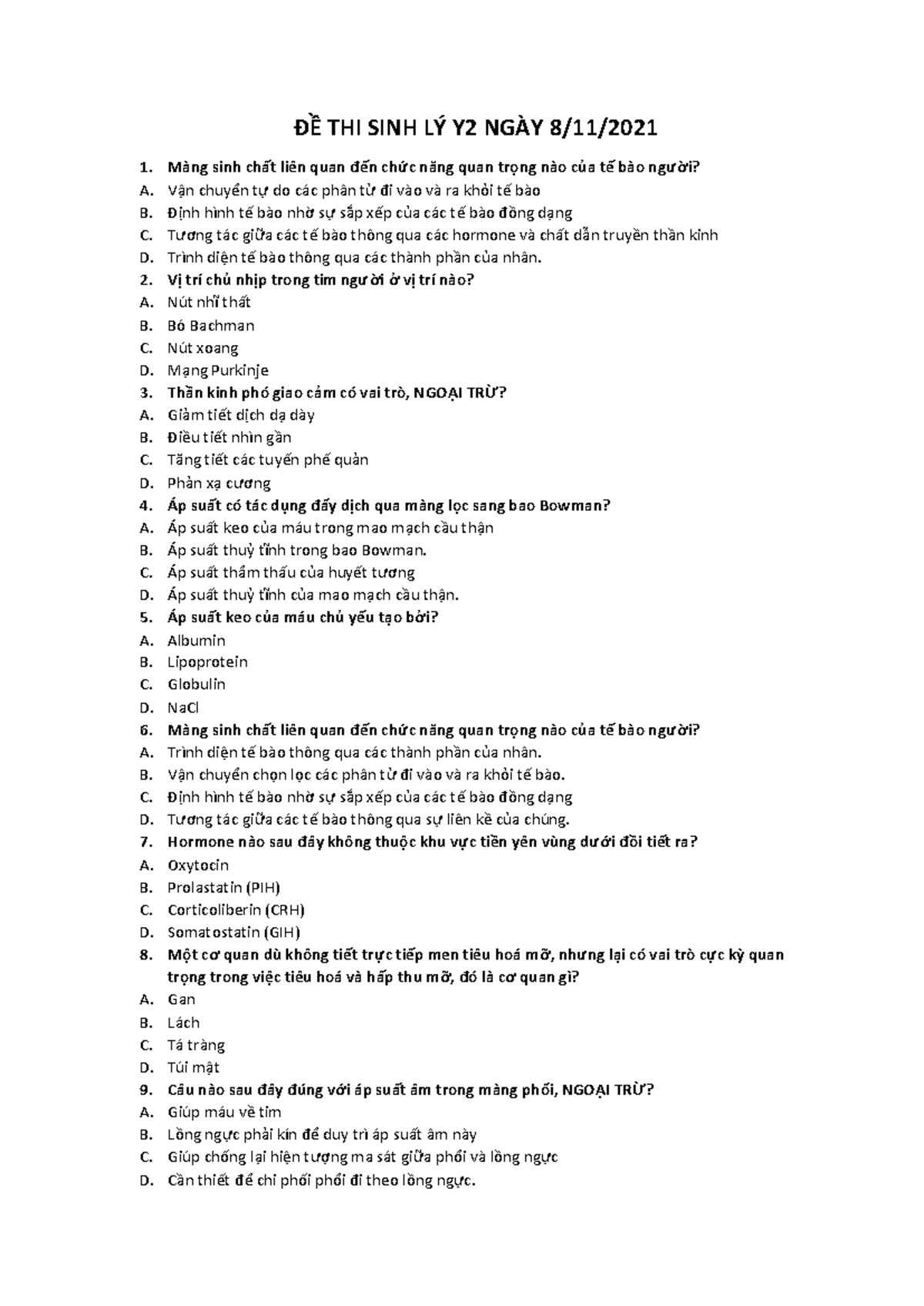 ĐỀ THI SINH LÝ Y2 NGÀY 8/11/2021

1. Màng sinh chất liên quan đến chức năng quan trọng nào của tế bào người?
A. Vận chuyển tự do các phân tử đi vào và ra khỏi tế bào
B. Định hình tế bào nhờ sự sắp xếp của các tế bào đồng dạng
C. Tương tác giữa các tế bào thông qua các hormone và chất dẫn truyền thần kinh
D. Trình diện tế bào thông qua các thành phần của nhân.
2. Vị trí chủ nhịp trong tim người ở vị trí nào?
A. Nút nhĩ thất
B. Bó Bachman
C. Nút xoang
D. Mạng Purkinje
3. Thần kinh phó giao cảm có vai trò, NGOẠI TRỪ?
A. Giảm tiết dịch dạ dày
B. Điều tiết nhìn gần
C. Tăng tiết các tuyến phế quản
D. Phản xạ cương
4. Áp suất có tác dụng đẩy dịch qua màng lọc sang bao Bowman?
A. Áp suất keo của máu trong mao mạch cầu thận
B. Áp suất thuỷ tĩnh trong bao Bowman.
C. Áp suất thẩm thấu của huyết tương
D. Áp suất thuỷ tĩnh của mao mạch cầu thận.
5. Áp suất keo của máu chủ yếu tạo bởi?
A. Albumin
B. Lipoprotein
C. Globulin
D. NaCl
6. Màng sinh chất liên quan đến chức năng quan trọng nào của tế bào người?
A. Trình diện tế bào thông qua các thành phần của nhân.
B. Vận chuyển chọn lọc các phân tử đi vào và ra khỏi tế bào.
C. Định hình tế bào nhờ sự sắp xếp của các tế bào đồng dạng
D. Tương tác giữa các tế bào thông qua sự liên kề của chúng.
7. Hormone nào sau đây không thuộc khu vực tiền yên vùng dưới đồi tiết ra?
A. Oxytocin
B. Prolastatin (PIH)
C. Corticoliberin (CRH)
D. Somatostatin (GIH)
8. Một cơ quan dù không tiết trực tiếp men tiêu hoá mỡ, nhưng lại có vai trò cực kỳ quan trọng trong việc tiêu hoá và hấp thu mỡ, đó là cơ quan gì?
A. Gan
B. Lách
C. Tá tràng
D. Túi mật
9. Câu nào sau đây đúng với áp suất âm trong màng phổi, NGOẠI TRỪ?
A. Giúp máu về tim
B. Lồng ngực phải kín để duy trì áp suất âm này
C. Giúp chống lại hiện tượng ma sát giữa phổi và lồng ngực
D. Cần thiết để chi phối phổi đi theo lồng ngực.